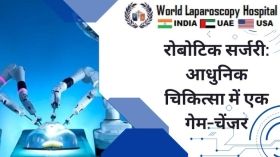 World Laparoscopy Hospital
INDIA UAE USA

रोबोटिक सर्जरी: आधुनिक चिकित्सा में एक गेम-चेंजर